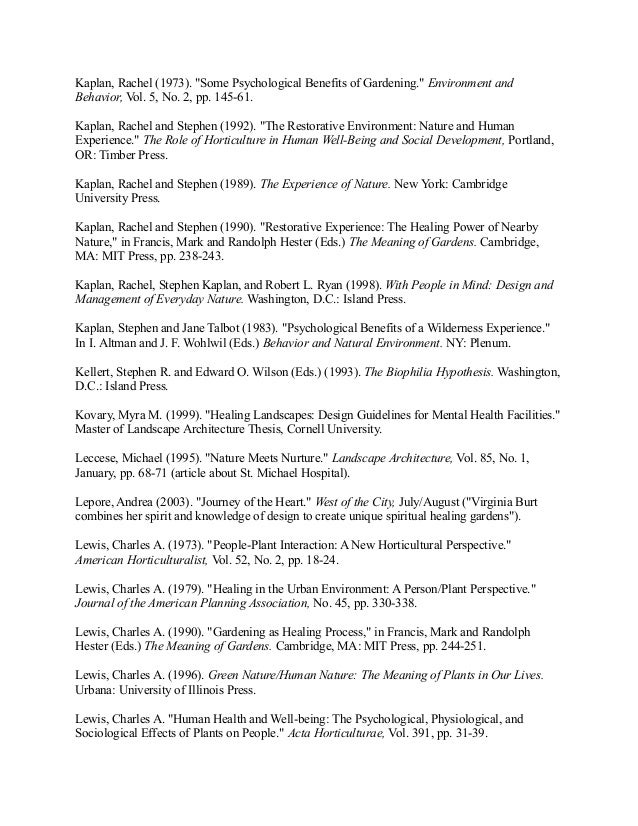 Kaplan, Rachel (1973). "Some Psychological Benefits of Gardening." Environment and Behavior, Vol. 5, No. 2, pp. 145-61.

Kaplan, Rachel and Stephen (1992). "The Restorative Environment: Nature and Human Experience." The Role of Horticulture in Human Well-Being and Social Development, Portland, OR: Timber Press.

Kaplan, Rachel and Stephen (1989). The Experience of Nature. New York: Cambridge University Press.

Kaplan, Rachel and Stephen (1990). "Restorative Experience: The Healing Power of Nearby Nature," in Francis, Mark and Randolph Hester (Eds.) The Meaning of Gardens. Cambridge, MA: MIT Press, pp. 238-243.

Kaplan, Rachel, Stephen Kaplan, and Robert L. Ryan (1998). With People in Mind: Design and Management of Everyday Nature. Washington, D.C.: Island Press.

Kaplan, Stephen and Jane Talbot (1983). "Psychological Benefits of a Wilderness Experience." In I. Altman and J. F. Wohlwil (Eds.) Behavior and Natural Environment. NY: Plenum.

Kellert, Stephen R. and Edward O. Wilson (Eds.) (1993). The Biophilia Hypothesis. Washington, D.C.: Island Press.

Kovary, Myra M. (1999). "Healing Landscapes: Design Guidelines for Mental Health Facilities." Master of Landscape Architecture Thesis, Cornell University.

Leccese, Michael (1995). "Nature Meets Nurture." Landscape Architecture, Vol. 85, No. 1, January, pp. 68-71 (article about St. Michael Hospital).

Lepore, Andrea (2003). "Journey of the Heart." West of the City, July/August ("Virginia Burt combines her spirit and knowledge of design to create unique spiritual healing gardens").

Lewis, Charles A. (1973). "People-Plant Interaction: A New Horticultural Perspective." American Horticulturalist, Vol. 52, No. 2, pp. 18-24.

Lewis, Charles A. (1979). "Healing in the Urban Environment: A Person/Plant Perspective." Journal of the American Planning Association, No. 45, pp. 330-338.

Lewis, Charles A. (1990). "Gardening as Healing Process," in Francis, Mark and Randolph Hester (Eds.) The Meaning of Gardens. Cambridge, MA: MIT Press, pp. 244-251.

Lewis, Charles A. (1996). Green Nature/Human Nature: The Meaning of Plants in Our Lives. Urbana: University of Illinois Press.

Lewis, Charles A. "Human Health and Well-being: The Psychological, Physiological, and Sociological Effects of Plants on People." Acta Horticulturae, Vol. 391, pp. 31-39.